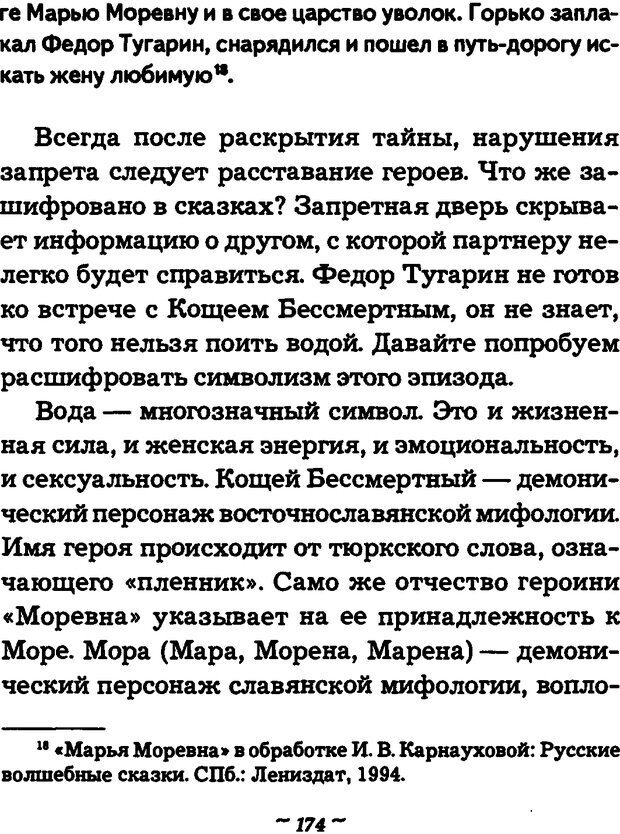 ге Марью Моревну и в свое царство уволок. Горько заплакал Федор Тугарин, снарядился и пошел в путь-дорогу искать жену любимую$^{18}$.

Всегда после раскрытия тайны, нарушения запрета следует расставание героев. Что же зашифровано в сказках? Запретная дверь скрывает информацию о другом, с которой партнеру нелегко будет справиться. Федор Тугарин не готов ко встрече с Кощеем Бессмертным, он не знает, что того нельзя поить водой. Давайте попробуем расшифровать символизм этого эпизода.

Вода — многозначный символ. Это и жизненная сила, и женская энергия, и эмоциональность, и сексуальность. Кощей Бессмертный — демонический персонаж восточнославянской мифологии. Имя героя происходит от тюркского слова, означающего «пленник». Само же отчество героини «Моревна» указывает на ее принадлежность к Море. Мора (Мара, Морена, Марена) — демонический персонаж славянской мифологии, вопло-

$^{18}$ «Марья Моревна» в обработке И. В. Карнауховой: Русские волшебные сказки. СПб.: Лениздат, 1994.

~ 174 ~